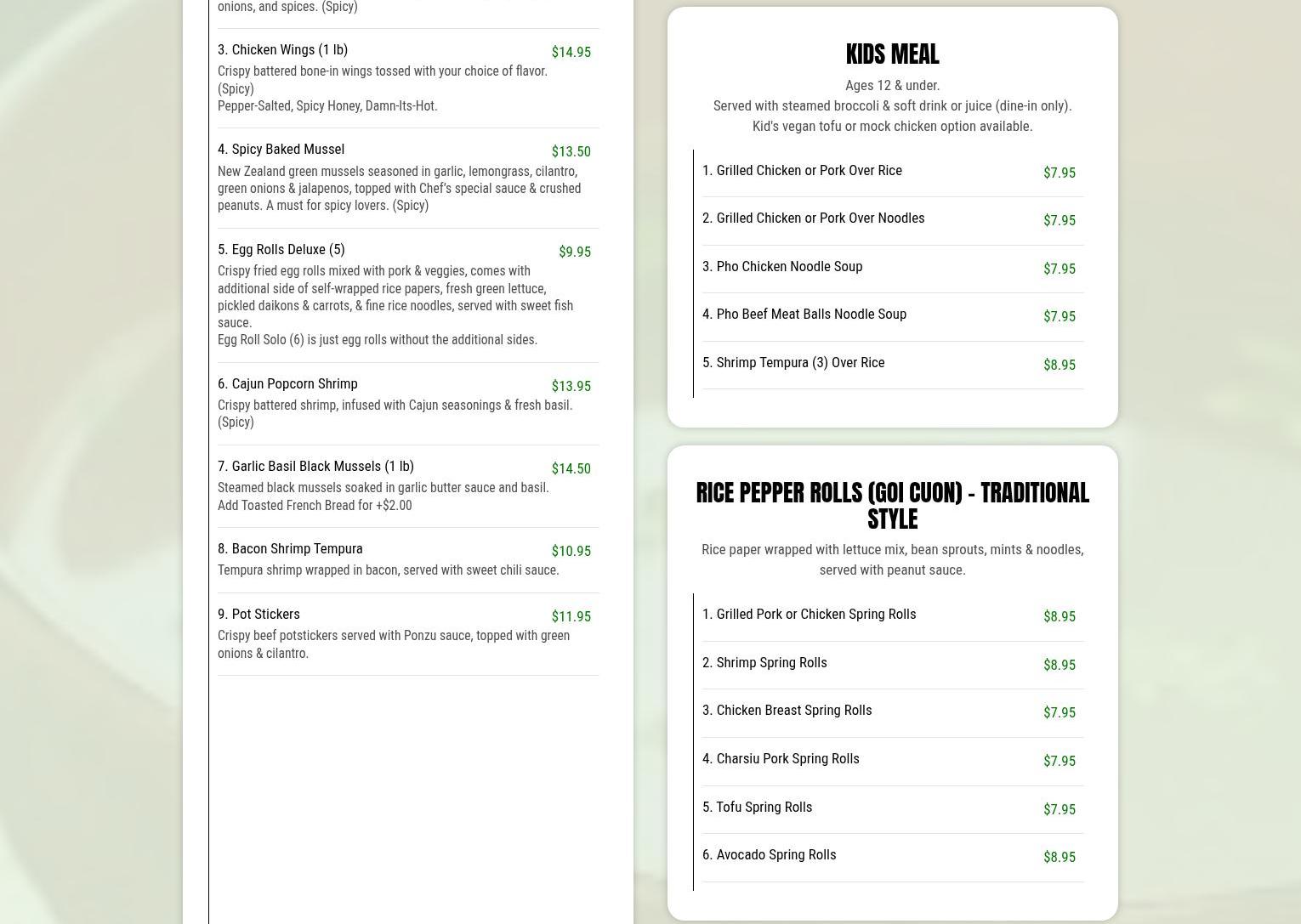 onions, and spices. (Spicy)

3. Chicken Wings (1 lb) $14.95
Crispy battered bone-in wings tossed with your choice of flavor. (Spicy)
Pepper-Salted, Spicy Honey, Damn-Its-Hot.

4. Spicy Baked Mussel $13.50
New Zealand green mussels seasoned in garlic, lemongrass, cilantro, green onions & jalapenos, topped with Chef's special sauce & crushed peanuts. A must for spicy lovers. (Spicy)

5. Egg Rolls Deluxe (5) $9.95
Crispy fried egg rolls mixed with pork & veggies, comes with additional side of self-wrapped rice papers, fresh green lettuce, pickled daikons & carrots, & fine rice noodles, served with sweet fish sauce.
Egg Roll Solo (6) is just egg rolls without the additional sides.

6. Cajun Popcorn Shrimp $13.95
Crispy battered shrimp, infused with Cajun seasonings & fresh basil. (Spicy)

7. Garlic Basil Black Mussels (1 lb) $14.50
Steamed black mussels soaked in garlic butter sauce and basil.
Add Toasted French Bread for +$2.00

8. Bacon Shrimp Tempura $10.95
Tempura shrimp wrapped in bacon, served with sweet chili sauce.

9. Pot Stickers $11.95
Crispy beef potstickers served with Ponzu sauce, topped with green onions & cilantro.

KIDS MEAL
Ages 12 & under.
Served with steamed broccoli & soft drink or juice (dine-in only).
Kid's vegan tofu or mock chicken option available.

1. Grilled Chicken or Pork Over Rice $7.95
2. Grilled Chicken or Pork Over Noodles $7.95
3. Pho Chicken Noodle Soup $7.95
4. Pho Beef Meat Balls Noodle Soup $7.95
5. Shrimp Tempura (3) Over Rice $8.95

RICE PEPPER ROLLS (GOI CUON) - TRADITIONAL STYLE
Rice paper wrapped with lettuce mix, bean sprouts, mints & noodles, served with peanut sauce.

1. Grilled Pork or Chicken Spring Rolls $8.95
2. Shrimp Spring Rolls $8.95
3. Chicken Breast Spring Rolls $7.95
4. Charsiu Pork Spring Rolls $7.95
5. Tofu Spring Rolls $7.95
6. Avocado Spring Rolls $8.95